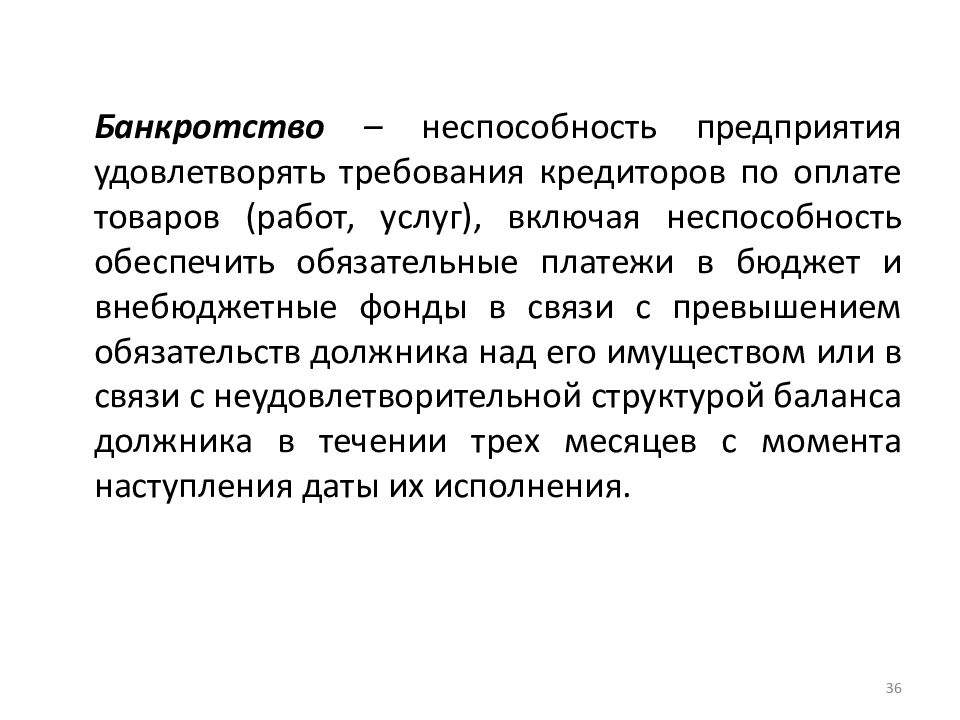 Банкротство – неспособность предприятия удовлетворять требования кредиторов по оплате товаров (работ, услуг), включая неспособность обеспечить обязательные платежи в бюджет и внебюджетные фонды в связи с превышением обязательств должника над его имуществом или в связи с неудовлетворительной структурой баланса должника в течении трех месяцев с момента наступления даты их исполнения.

36